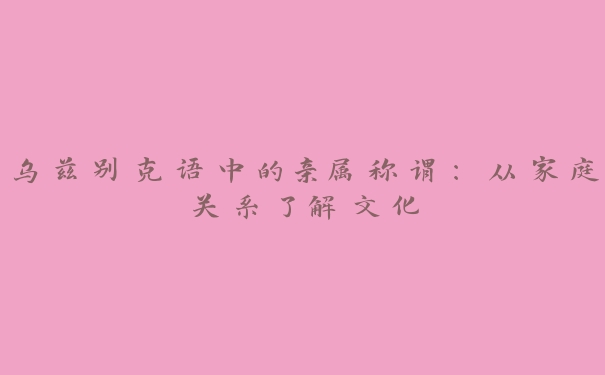 乌兹别克语中的亲属称谓：从家庭关系了解文化